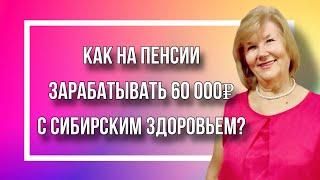 КАК НА ПЕНСИИ
ЗАРАБАТЫВАТЬ 60 000₽
С СИБИРСКИМ ЗДОРОВЬЕМ?